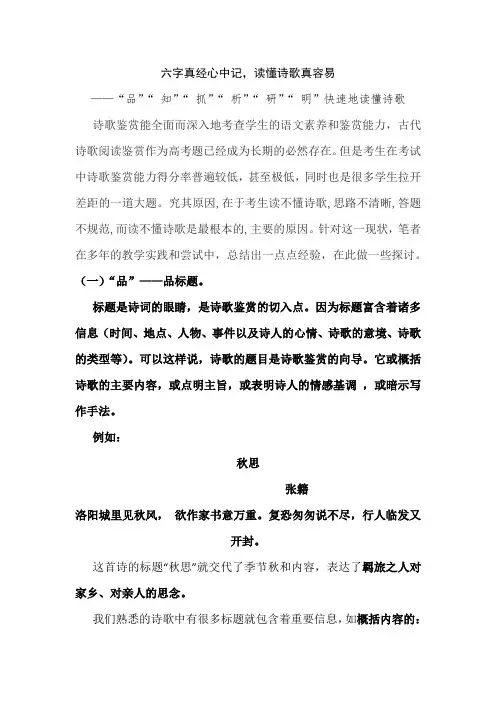 六字真经心中记，读懂诗歌真容易

——“品”“知”“抓”“析”“研”“明”快速地读懂诗歌

诗歌鉴赏能全面而深入地考查学生的语文素养和鉴赏能力，古代诗歌阅读鉴赏作为高考题已经成为长期的必然存在。但是考生在考试中诗歌鉴赏能力得分率普遍较低，甚至极低，同时也是很多学生拉开差距的一道大题。究其原因，在于考生读不懂诗歌，思路不清晰，答题不规范，而读不懂诗歌是最根本的，主要的原因。针对这一现状，笔者在多年的教学实践和尝试中，总结出一点点经验，在此做一些探讨。

（一）“品”——品标题。

标题是诗词的眼睛，是诗歌鉴赏的切入点。因为标题富含着诸多信息（时间、地点、人物、事件以及诗人的心情、诗歌的意境、诗歌的类型等）。可以这样说，诗歌的题目是诗歌鉴赏的向导。它或概括诗歌的主要内容，或点明主旨，或表明诗人的情感基调，或暗示写作手法。

例如：

秋思

张籍

洛阳城里见秋风，欲作家书意万重。复恐匆匆说不尽，行人临发又开封。

这首诗的标题“秋思”就交代了季节秋和内容，表达了羁旅之人对家乡、对亲人的思念。

我们熟悉的诗歌中有很多标题就包含着重要信息，如概括内容的：